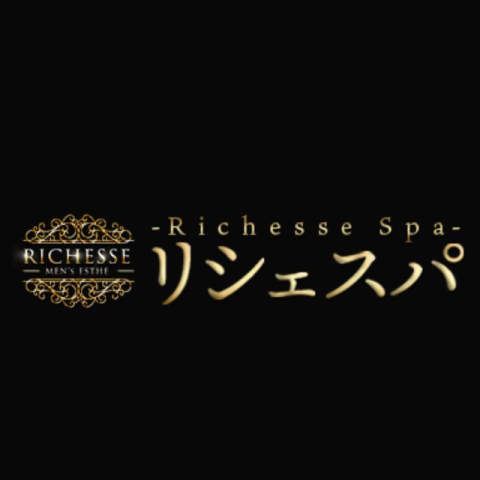 RICHESSE
MEN'S ESTHE

-Richesse Spa-
リシェスパ